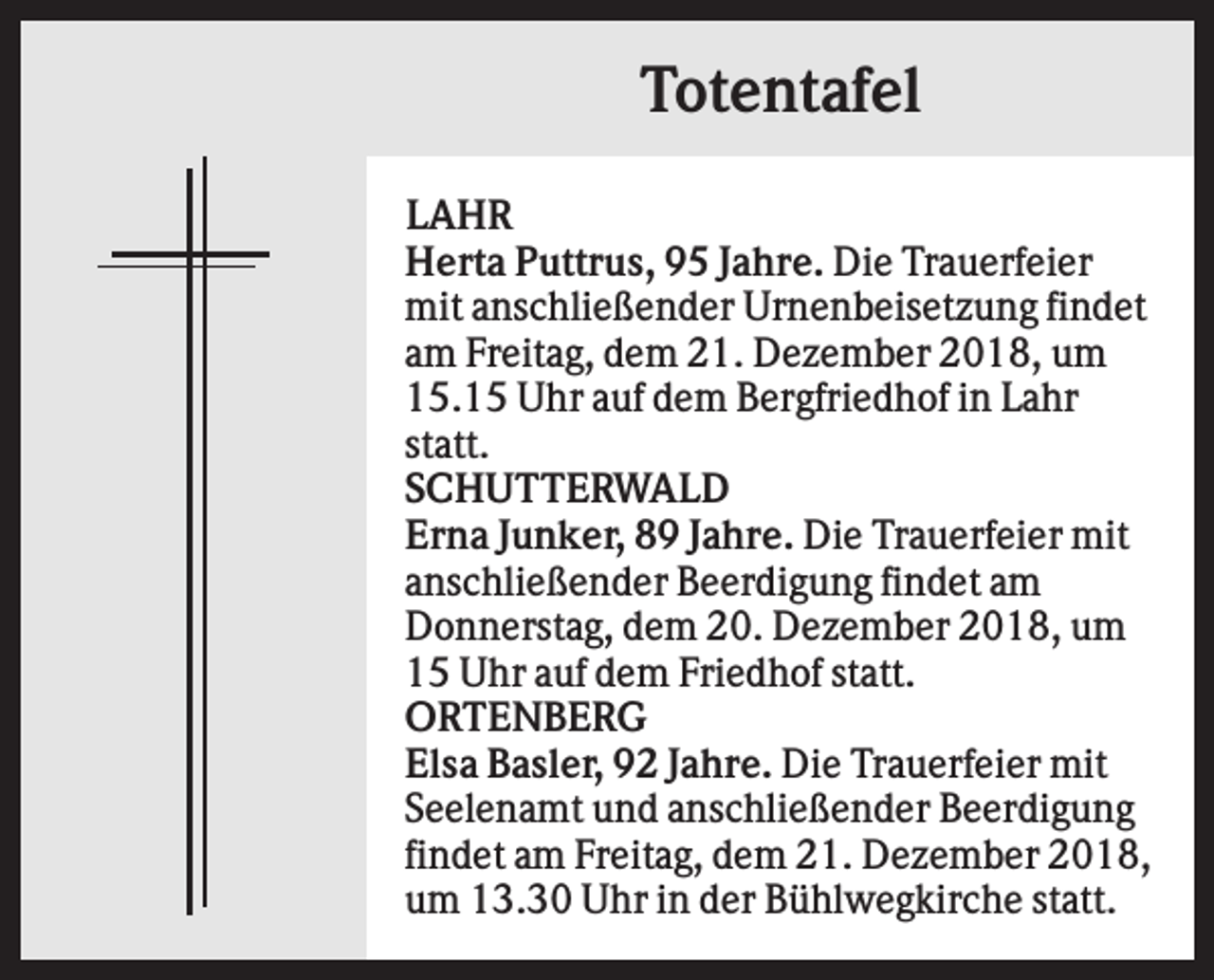 Totentafel

LAHR
Herta Puttrus, 95 Jahre. Die Trauerfeier mit anschließender Urnenbeisetzung findet am Freitag, dem 21. Dezember 2018, um 15.15 Uhr auf dem Bergfriedhof in Lahr statt.
SCHUTTERWALD
Erna Junker, 89 Jahre. Die Trauerfeier mit anschließender Beerdigung findet am Donnerstag, dem 20. Dezember 2018, um 15 Uhr auf dem Friedhof statt.
ORTENBERG
Elsa Basler, 92 Jahre. Die Trauerfeier mit Seelenamt und anschließender Beerdigung findet am Freitag, dem 21. Dezember 2018, um 13.30 Uhr in der Bühlwegkirche statt.